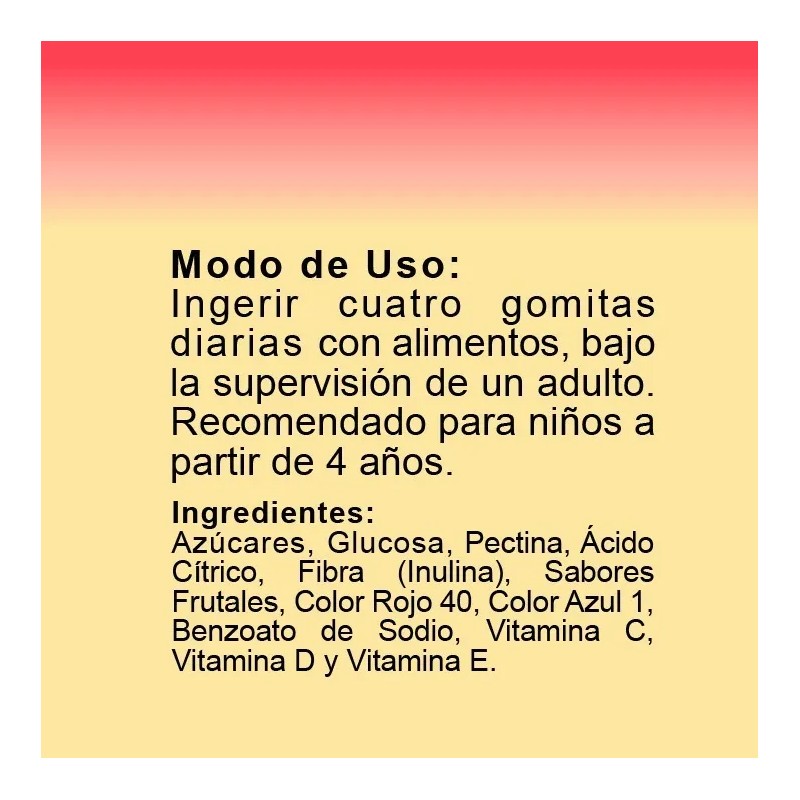 Modo de Uso:
Ingerir cuatro gomitas diarias con alimentos, bajo la supervisión de un adulto. Recomendado para niños a partir de 4 años.

Ingredientes:
Azúcares, Glucosa, Pectina, Ácido Cítrico, Fibra (Inulina), Sabores Frutales, Color Rojo 40, Color Azul 1, Benzoato de Sodio, Vitamina C, Vitamina D y Vitamina E.